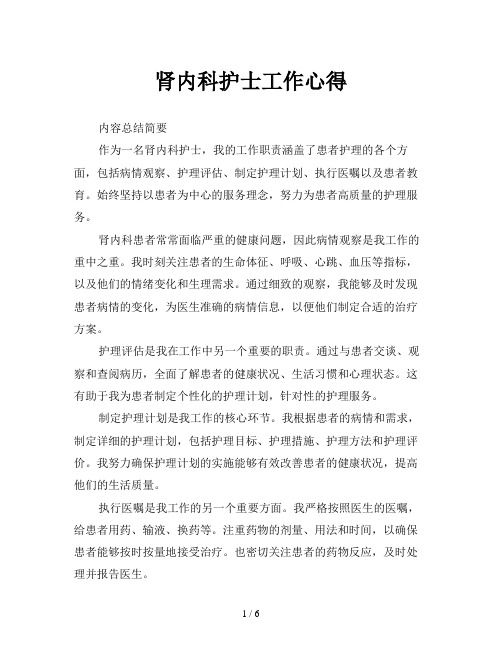 肾内科护士工作心得

内容总结简要

作为一名肾内科护士，我的工作职责涵盖了患者护理的各个方面，包括病情观察、护理评估、制定护理计划、执行医嘱以及患者教育。始终坚持以患者为中心的服务理念，努力为患者高质量的护理服务。

肾内科患者常常面临严重的健康问题，因此病情观察是我工作的重中之重。我时刻关注患者的生命体征、呼吸、心跳、血压等指标，以及他们的情绪变化和生理需求。通过细致的观察，我能够及时发现患者病情的变化，为医生准确的病情信息，以便他们制定合适的治疗方案。

护理评估是我在工作中另一个重要的职责。通过与患者交谈、观察和查阅病历，全面了解患者的健康状况、生活习惯和心理状态。这有助于我为患者制定个性化的护理计划，针对性的护理服务。

制定护理计划是我工作的核心环节。我根据患者的病情和需求，制定详细的护理计划，包括护理目标、护理措施、护理方法和护理评价。我努力确保护理计划的实施能够有效改善患者的健康状况，提高他们的生活质量。

执行医嘱是我工作的另一个重要方面。我严格按照医生的医嘱，给患者用药、输液、换药等。注重药物的剂量、用法和时间，以确保患者能够按时按量地接受治疗。也密切关注患者的药物反应，及时处理并报告医生。

1 / 6